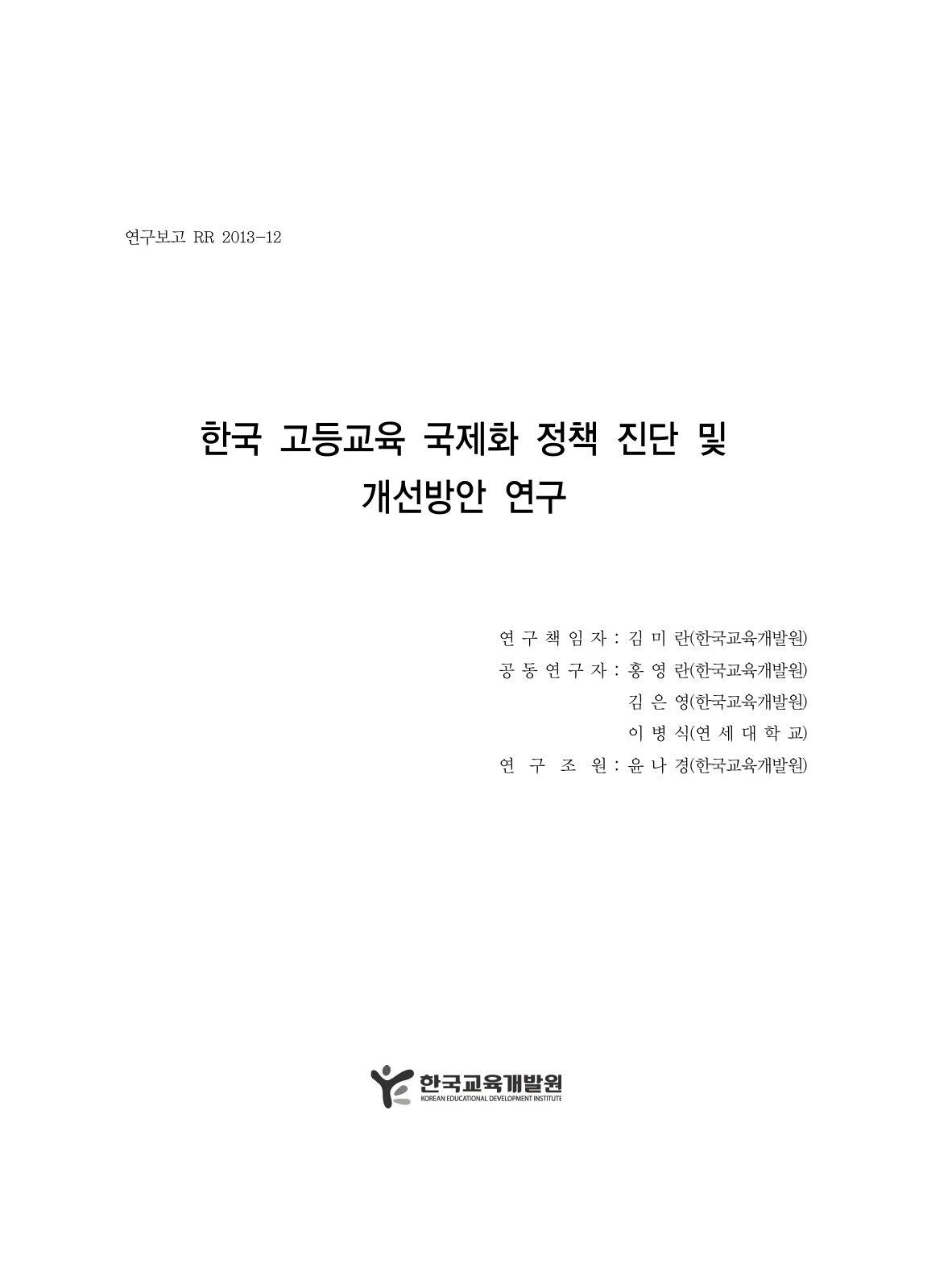 연구보고 RR 2013-12

한국 고등교육 국제화 정책 진단 및 개선방안 연구

연 구 책 임 자 : 김 미 란(한국교육개발원)
공 동 연 구 자 : 홍 영 란(한국교육개발원)
김 은 영(한국교육개발원)
이 병 식(연 세 대 학 교)
연 구 조 원 : 윤 나 경(한국교육개발원)

한국교육개발원
KOREAN EDUCATIONAL DEVELOPMENT INSTITUTE